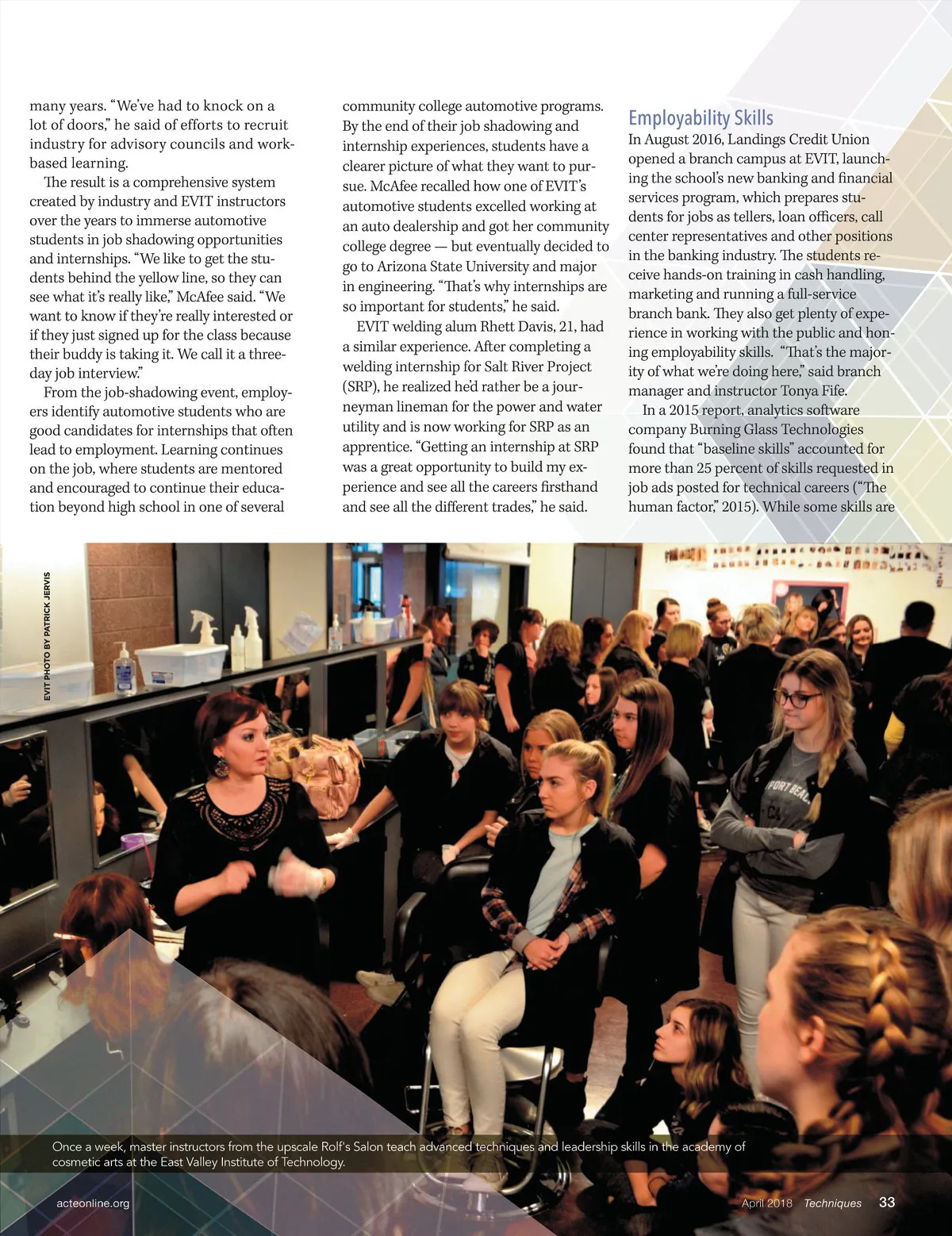 many years. “We’ve had to knock on a lot of doors,” he said of efforts to recruit industry for advisory councils and work-based learning.

The result is a comprehensive system created by industry and EVIT instructors over the years to immerse automotive students in job shadowing opportunities and internships. “We like to get the students behind the yellow line, so they can see what it’s really like,” McAfee said. “We want to know if they’re really interested or if they just signed up for the class because their buddy is taking it. We call it a three-day job interview.”

From the job-shadowing event, employers identify automotive students who are good candidates for internships that often lead to employment. Learning continues on the job, where students are mentored and encouraged to continue their education beyond high school in one of several community college automotive programs. By the end of their job shadowing and internship experiences, students have a clearer picture of what they want to pursue. McAfee recalled how one of EVIT’s automotive students excelled working at an auto dealership and got her community college degree — but eventually decided to go to Arizona State University and major in engineering. “That’s why internships are so important for students,” he said.

EVIT welding alum Rhett Davis, 21, had a similar experience. After completing a welding internship for Salt River Project (SRP), he realized he’d rather be a journeyman lineman for the power and water utility and is now working for SRP as an apprentice. “Getting an internship at SRP was a great opportunity to build my experience and see all the careers firsthand and see all the different trades,” he said.

Employability Skills

In August 2016, Landings Credit Union opened a branch campus at EVIT, launching the school’s new banking and financial services program, which prepares students for jobs as tellers, loan officers, call center representatives and other positions in the banking industry. The students receive hands-on training in cash handling, marketing and running a full-service branch bank. They also get plenty of experience in working with the public and honing employability skills. “That’s the majority of what we’re doing here,” said branch manager and instructor Tonya Fife.

In a 2015 report, analytics software company Burning Glass Technologies found that “baseline skills” accounted for more than 25 percent of skills requested in job ads posted for technical careers (“The human factor,” 2015). While some skills are

EVIT PHOTO BY PATRICK JERVIS

Once a week, master instructors from the upscale Rolf’s Salon teach advanced techniques and leadership skills in the academy of cosmetic arts at the East Valley Institute of Technology.

acteonline.org

April 2018 Techniques 33